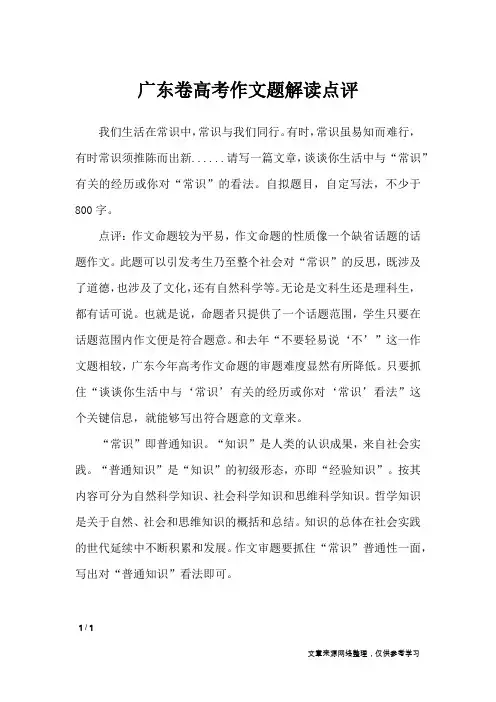 广东卷高考作文题解读点评

我们生活在常识中，常识与我们同行。有时，常识虽易知而难行，有时常识须推陈而出新......请写一篇文章，谈谈你生活中与“常识”有关的经历或你对“常识”的看法。自拟题目，自定写法，不少于800字。

点评：作文命题较为平易，作文命题的性质像一个缺省话题的话题作文。此题可以引发考生乃至整个社会对“常识”的反思，既涉及了道德，也涉及了文化，还有自然科学等。无论是文科生还是理科生，都有话可说。也就是说，命题者只提供了一个话题范围，学生只要在话题范围内作文便是符合题意。和去年“不要轻易说‘不’”这一作文题相较，广东今年高考作文命题的审题难度显然有所降低。只要抓住“谈谈你生活中与‘常识’有关的经历或你对‘常识’看法”这个关键信息，就能够写出符合题意的文章来。

“常识”即普通知识。“知识”是人类的认识成果，来自社会实践。“普通知识”是“知识”的初级形态，亦即“经验知识”。按其内容可分为自然科学知识、社会科学知识和思维科学知识。哲学知识是关于自然、社会和思维知识的概括和总结。知识的总体在社会实践的世代延续中不断积累和发展。作文审题要抓住“常识”普通性一面，写出对“普通知识”看法即可。

1 / 1

文章来源网络整理，仅供参考学习